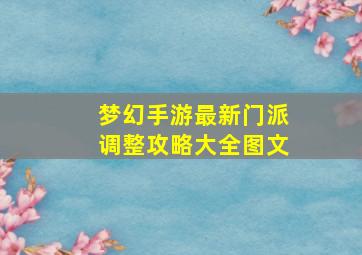 梦幻手游最新门派调整攻略大全图文